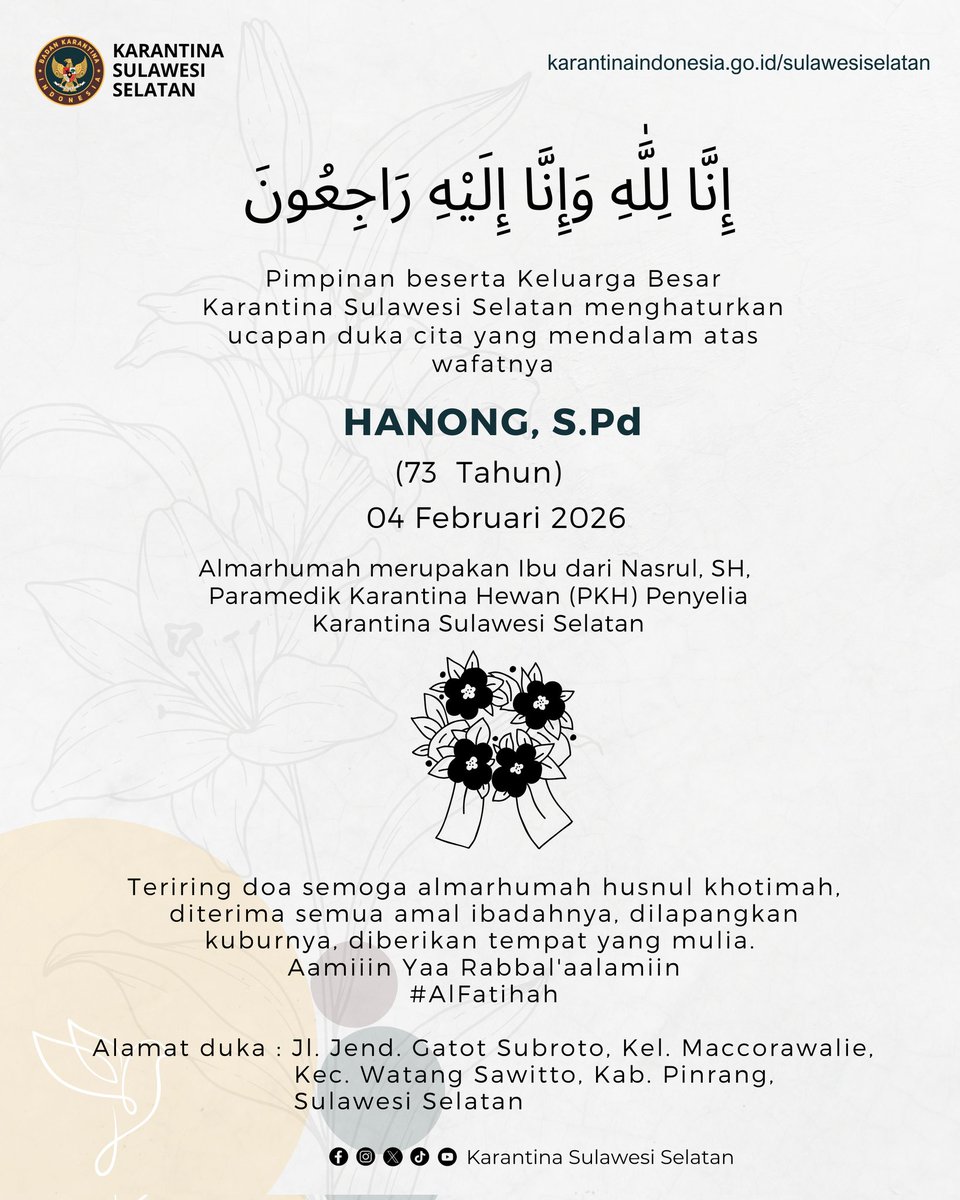 BADAN KARANTINA INDONESIA

KARANTINA SULAWESI SELATAN

karantinaindonesia.go.id/sulawesiselatan

إِنَّا لِلَّٰهِ وَإِنَّا إِلَيْهِ رَاجِعُونَ

Pimpinan beserta Keluarga Besar Karantina Sulawesi Selatan menghaturkan ucapan duka cita yang mendalam atas wafatnya

HANONG, S.Pd

(73 Tahun)

04 Februari 2026

Almarhumah merupakan Ibu dari Nasrul, SH, Paramedik Karantina Hewan (PKH) Penyelia Karantina Sulawesi Selatan

Teriring doa semoga almarhumah husnul khotimah, diterima semua amal ibadahnya, dilapangkan kuburnya, diberikan tempat yang mulia.
Aamiiin Yaa Rabbal'aalamiin
#AlFatihah

Alamat duka : Jl. Jend. Gatot Subroto, Kel. Maccorawalie, Kec. Watang Sawitto, Kab. Pinrang, Sulawesi Selatan

Karantina Sulawesi Selatan